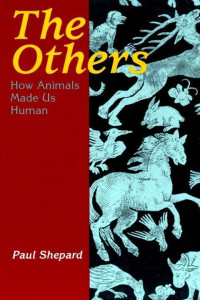 The Others

How Animals Made Us Human

Paul Shepard